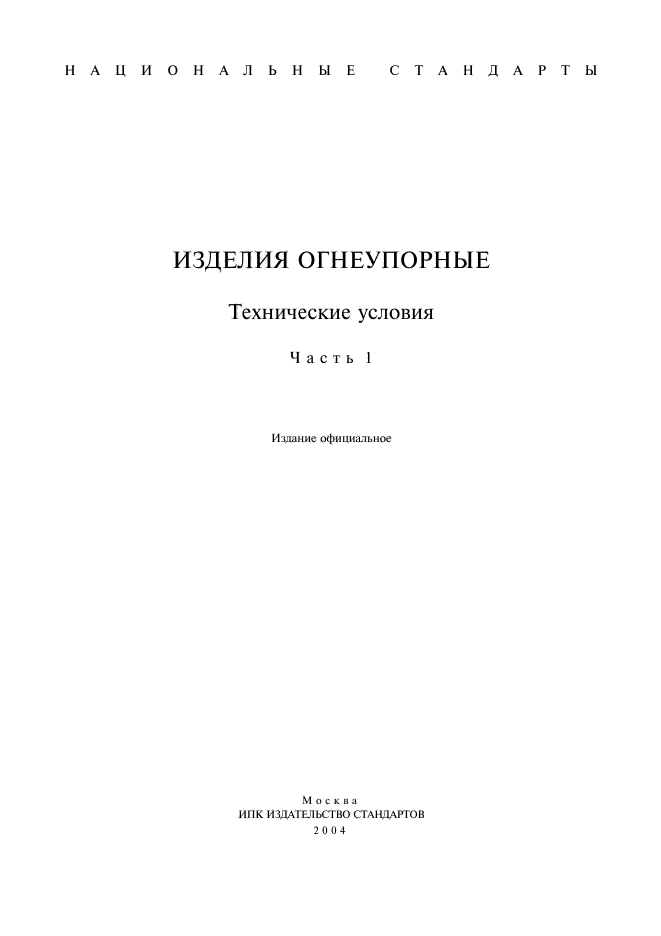 НАЦИОНАЛЬНЫЕ СТАНДАРТЫ

ИЗДЕЛИЯ ОГНЕУПОРНЫЕ

Технические условия

Часть 1

Издание официальное

Москва
ИПК ИЗДАТЕЛЬСТВО СТАНДАРТОВ
2004